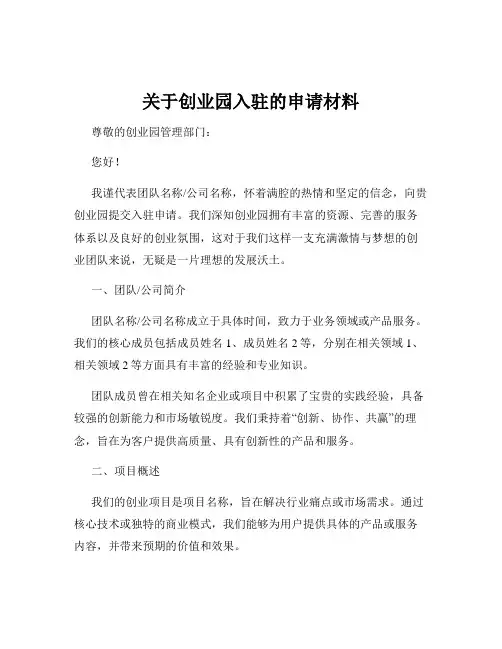 关于创业园入驻的申请材料

尊敬的创业园管理部门：

您好！

我谨代表团队名称/公司名称，怀着满腔的热情和坚定的信念，向贵创业园提交入驻申请。我们深知创业园拥有丰富的资源、完善的服务体系以及良好的创业氛围，这对于我们这样一支充满激情与梦想的创业团队来说，无疑是一片理想的发展沃土。

一、团队/公司简介

团队名称/公司名称成立于具体时间，致力于业务领域或产品服务。我们的核心成员包括成员姓名 1、成员姓名 2 等，分别在相关领域 1、相关领域 2 等方面具有丰富的经验和专业知识。

团队成员曾在相关知名企业或项目中积累了宝贵的实践经验，具备较强的创新能力和市场敏锐度。我们秉持着“创新、协作、共赢”的理念，旨在为客户提供高质量、具有创新性的产品和服务。

二、项目概述

我们的创业项目是项目名称，旨在解决行业痛点或市场需求。通过核心技术或独特的商业模式，我们能够为用户提供具体的产品或服务内容，并带来预期的价值和效果。